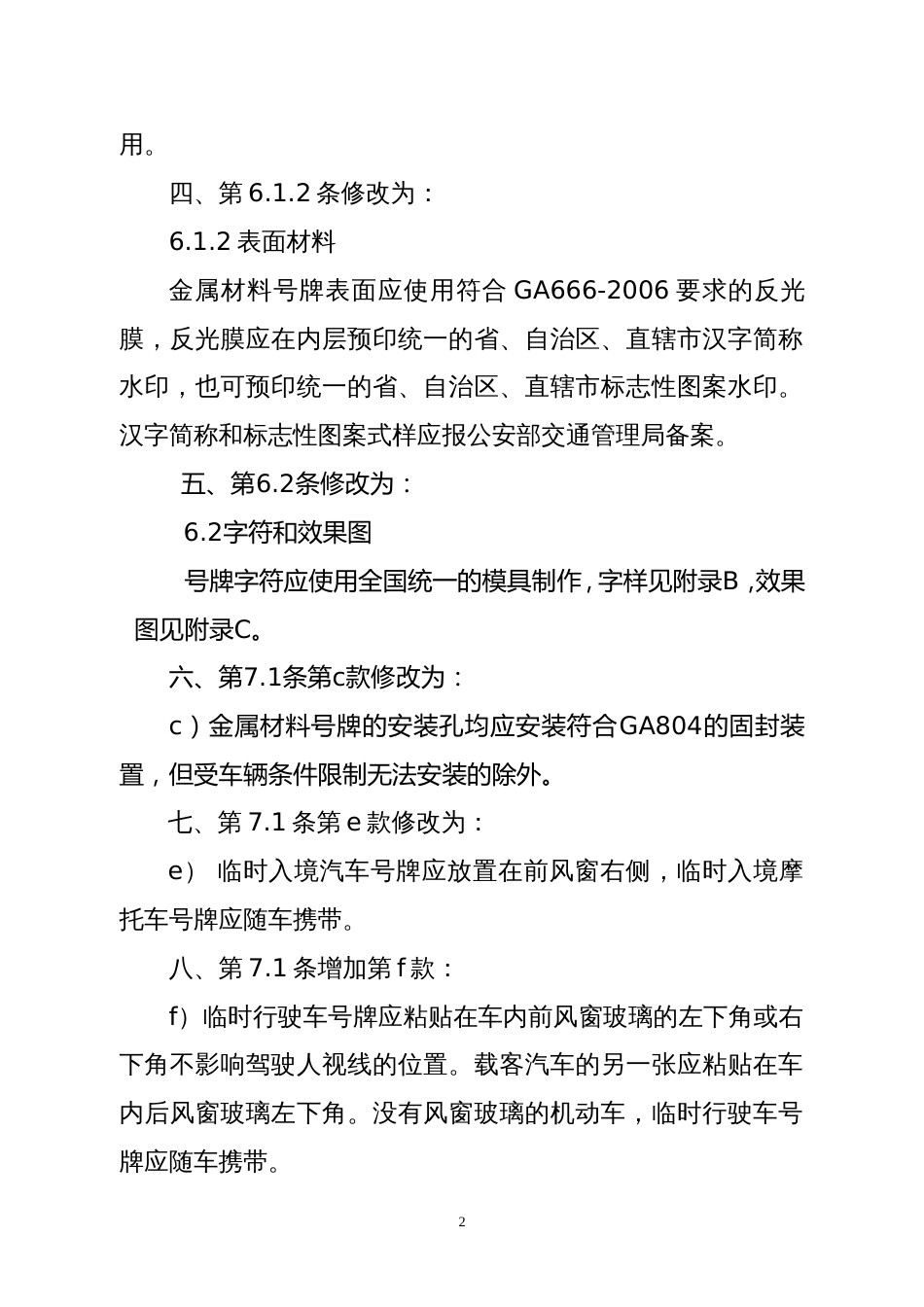 用。

四、第 6.1.2 条修改为：

6.1.2 表面材料

金属材料号牌表面应使用符合 GA666-2006 要求的反光膜，反光膜应在内层预印统一的省、自治区、直辖市汉字简称水印，也可预印统一的省、自治区、直辖市标志性图案水印。汉字简称和标志性图案式样应报公安部交通管理局备案。

五、第6.2条修改为：

6.2字符和效果图

号牌字符应使用全国统一的模具制作，字样见附录B，效果图见附录C。

六、第7.1条第c款修改为：

c）金属材料号牌的安装孔均应安装符合GA804的固封装置，但受车辆条件限制无法安装的除外。

七、第 7.1 条第 e 款修改为：

e） 临时入境汽车号牌应放置在前风窗右侧，临时入境摩托车号牌应随车携带。

八、第 7.1 条增加第 f 款：

f）临时行驶车号牌应粘贴在车内前风窗玻璃的左下角或右下角不影响驾驶人视线的位置。载客汽车的另一张应粘贴在车内后风窗玻璃左下角。没有风窗玻璃的机动车，临时行驶车号牌应随车携带。

2